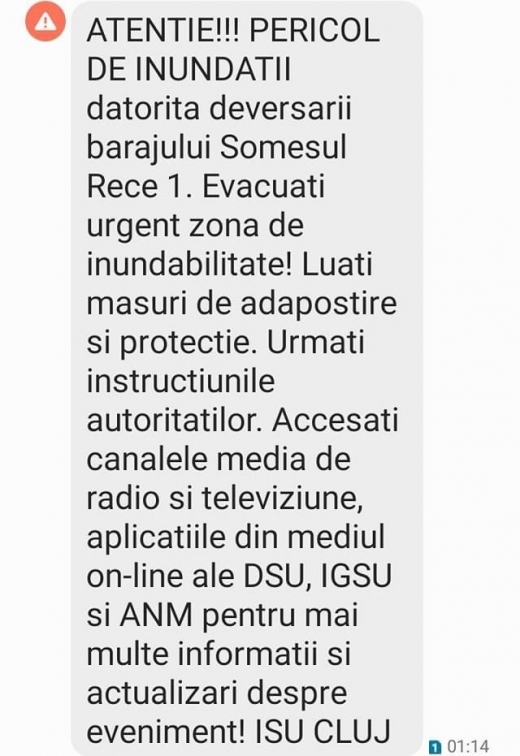 ATENTIE!!! PERICOL DE INUNDATII datorita deversarii barajului Somesul Rece 1. Evacuati urgent zona de inundabilitate! Luati masuri de adapostire si protectie. Urmati instructiunile autoritatilor. Accesati canalele media de radio si televiziune, aplicatiile din mediul on-line ale DSU, IGSU si ANM pentru mai multe informatii si actualizari despre eveniment! ISU CLUJ

1 01:14